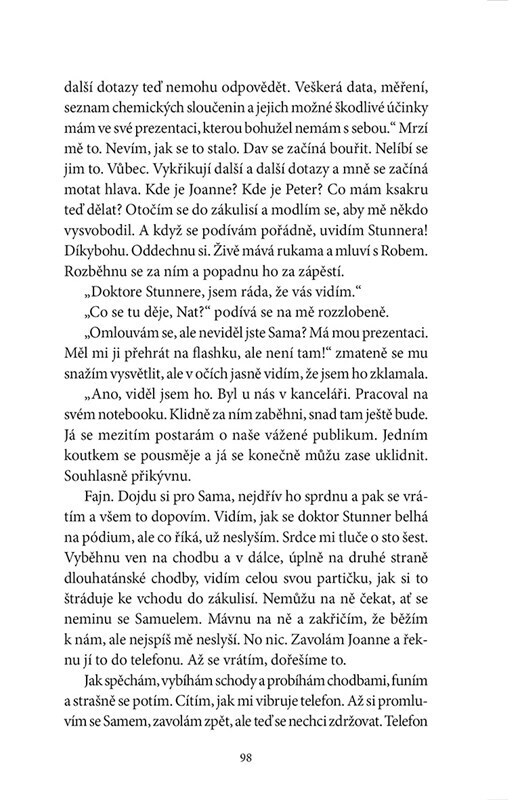 další dotazy teď nemohu odpovědět. Veškerá data, měření, seznam chemických sloučenin a jejich možné škodlivé účinky mám ve své prezentaci, kterou bohužel nemám s sebou.“ Mrzí mě to. Nevím, jak se to stalo. Dav se začíná bouřit. Nelíbí se jim to. Vůbec. Vykřikují další a další dotazy a mně se začíná motat hlava. Kde je Joanne? Kde je Peter? Co mám ksakru teď dělat? Otočím se do zákulisí a modlím se, aby mě někdo vysvobodil. A když se podívám pořádně, uvidím Stunnera! Díkybohu. Oddechnu si. Živě mává rukama a mluví s Robem. Rozběhnu se za ním a popadnu ho za zápěstí.

„Doktore Stunnere, jsem ráda, že vás vidím.“

„Co se tu děje, Nat?“ podívá se na mě rozzlobeně.

„Omlouvám se, ale neviděl jste Sama? Má mou prezentaci. Měl mi ji přehrát na flashku, ale není tam!“ zmateně se mu snažím vysvětlit, ale v očích jasně vidím, že jsem ho zklamala.

„Ano, viděl jsem ho. Byl u nás v kanceláři. Pracoval na svém notebooku. Klidně za ním zaběhni, snad tam ještě bude. Já se mezitím postarám o naše vážené publikum. Jedním koutkem se pousměje a já se konečně můžu zase uklidnit. Souhlasně přikývnu.

Fajn. Dojdu si pro Sama, nejdřív ho sprdnu a pak se vrátím a všem to dopovím. Vidím, jak se doktor Stunner belhá na pódium, ale co říká, už neslyším. Srdce mi tluče o sto šest. Vyběhnu ven na chodbu a v dálce, úplně na druhé straně dlouhatánské chodby, vidím celou svou partičku, jak si to štráduje ke vchodu do zákulisí. Nemůžu na ně čekat, ať se neminu se Samuelem. Mávnu na ně a zakřičím, že běžím k nám, ale nejspíš mě neslyší. No nic. Zavolám Joanne a řeknu jí to do telefonu. Až se vrátím, dořešíme to.

Jak spěchám, vybíhám schody a probíhám chodbami, funím a strašně se potím. Cítím, jak mi vibruje telefon. Až si promluvím se Samem, zavolám zpět, ale teď se nechci zdržovat. Telefon

98